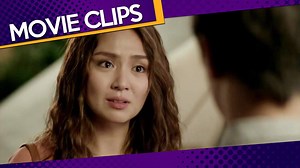 MOVIE CLIPS